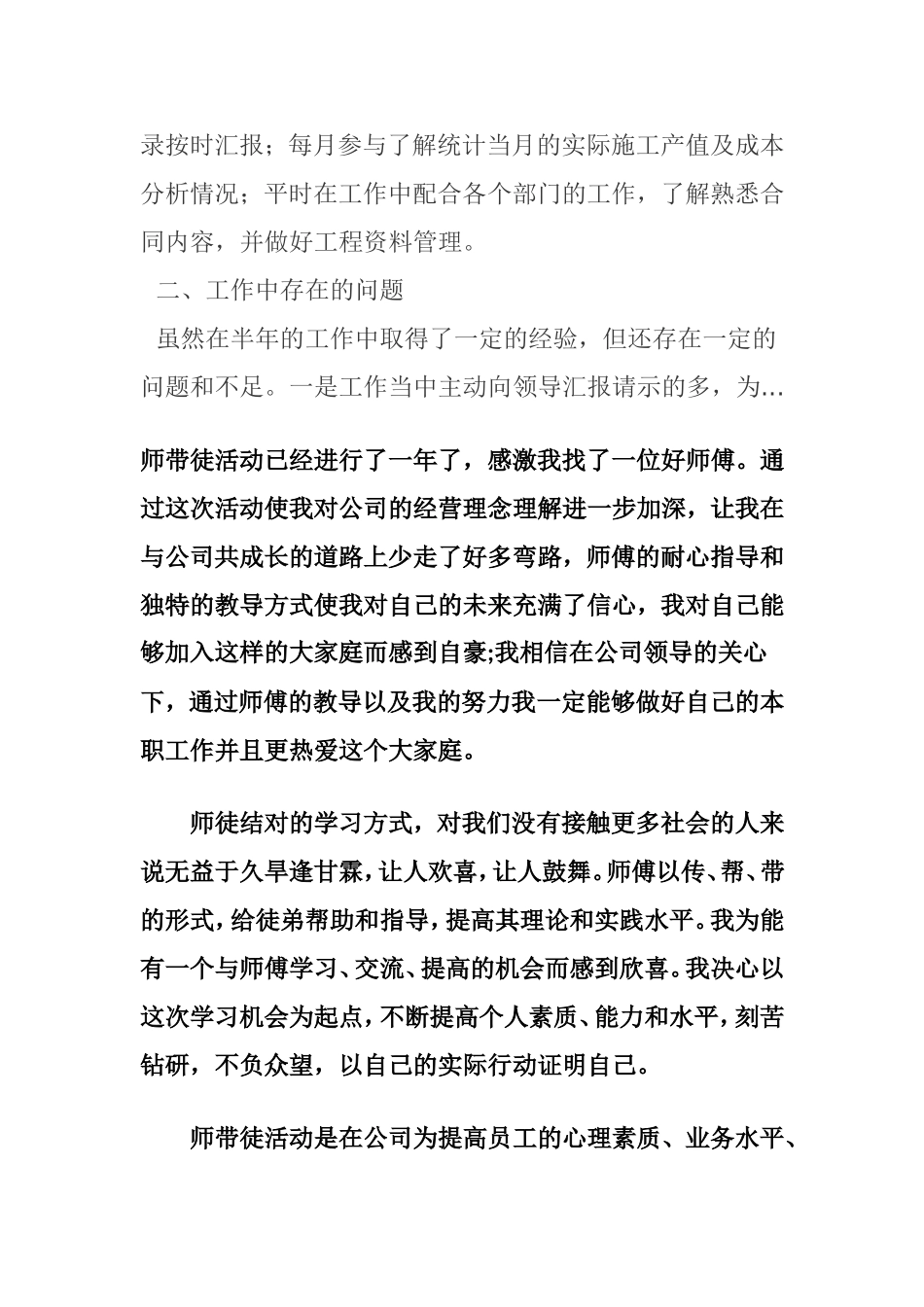 录按时汇报；每月参与了解统计当月的实际施工产值及成本分析情况；平时在工作中配合各个部门的工作，了解熟悉合同内容，并做好工程资料管理。

二、工作中存在的问题

虽然在半年的工作中取得了一定的经验，但还存在一定的问题和不足。一是工作当中主动向领导汇报请示的多，为...

师带徒活动已经进行了一年了，感激我找了一位好师傅。通过这次活动使我对公司的经营理念理解进一步加深，让我在与公司共成长的道路上少走了好多弯路，师傅的耐心指导和独特的教导方式使我对自己的未来充满了信心，我对自己能够加入这样的大家庭而感到自豪;我相信在公司领导的关心下，通过师傅的教导以及我的努力我一定能够做好自己的本职工作并且更热爱这个大家庭。

师徒结对的学习方式，对我们没有接触更多社会的人来说无益于久旱逢甘霖，让人欢喜，让人鼓舞。师傅以传、帮、带的形式，给徒弟帮助和指导，提高其理论和实践水平。我为能有一个与师傅学习、交流、提高的机会而感到欣喜。我决心以这次学习机会为起点，不断提高个人素质、能力和水平，刻苦钻研，不负众望，以自己的实际行动证明自己。

师带徒活动是在公司为提高员工的心理素质、业务水平、